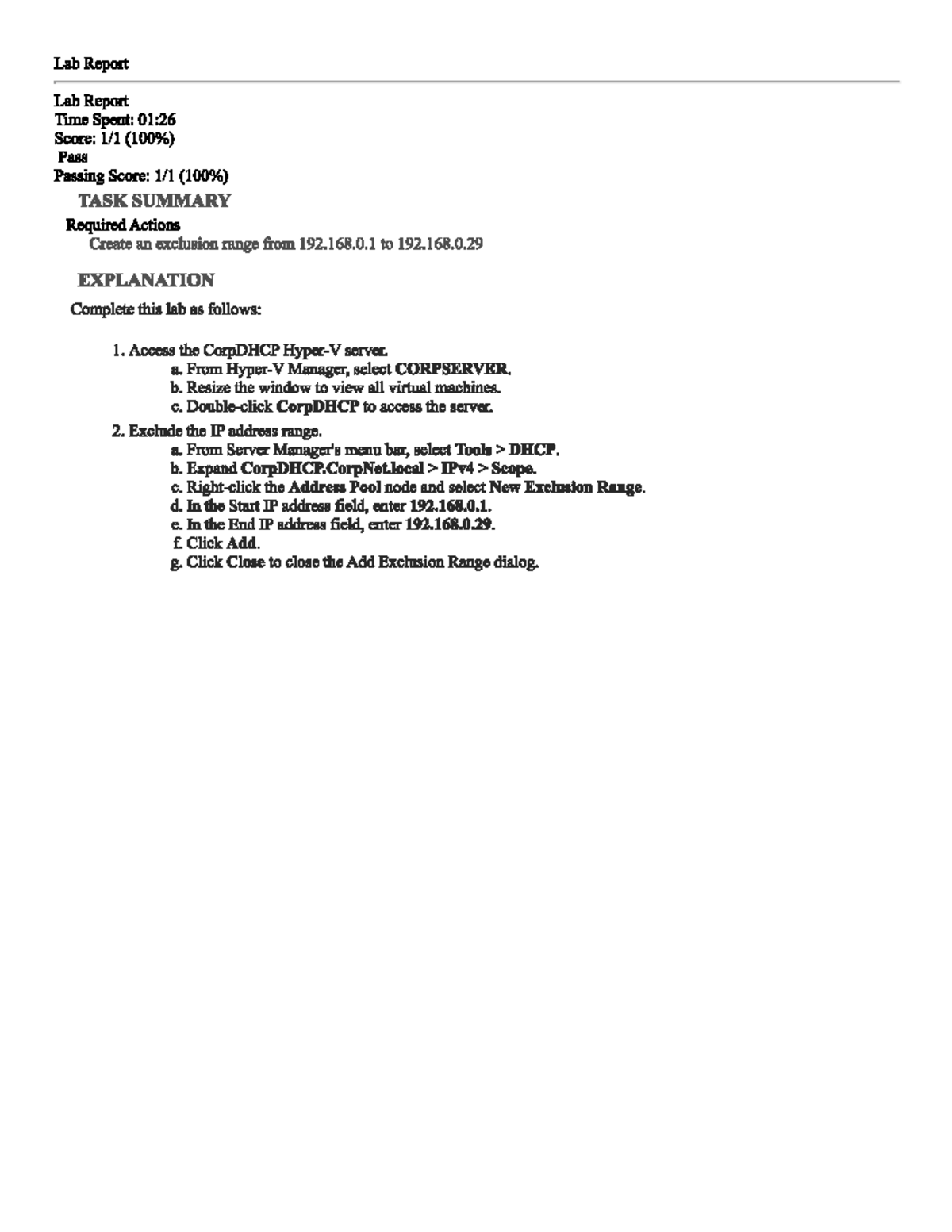 Lab Report

Lab Report
Time Spent: 01:26
Score: 1/1 (100%)
Pass
Passing Score: 1/1 (100%)

TASK SUMMARY

Required Actions
Create an exclusion range from 192.168.0.1 to 192.168.0.29

EXPLANATION

Complete this lab as follows:

1. Access the CorpDHCP Hyper-V server.
a. From Hyper-V Manager, select CORPSERVER.
b. Resize the window to view all virtual machines.
c. Double-click CorpDHCP to access the server.
2. Exclude the IP address range.
a. From Server Manager's menu bar, select Tools > DHCP.
b. Expand CorpDHCP.CorpNet.local > IPv4 > Scope.
c. Right-click the Address Pool node and select New Exclusion Range.
d. In the Start IP address field, enter 192.168.0.1.
e. In the End IP address field, enter 192.168.0.29.
f. Click Add.
g. Click Close to close the Add Exclusion Range dialog.